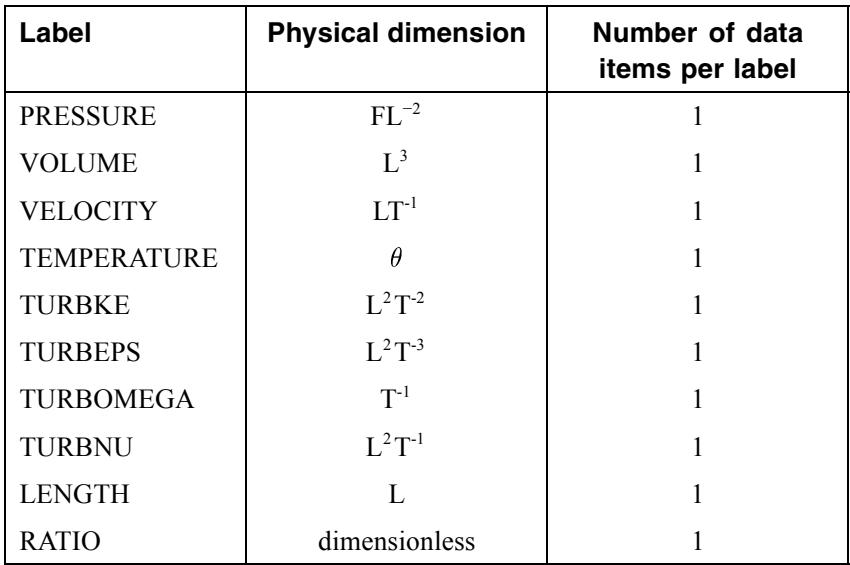 | Label | Physical dimension | Number of data items per label |
|---|---|---|
| PRESSURE | $FL^{-2}$ | 1 |
| VOLUME | $L^3$ | 1 |
| VELOCITY | $LT^{-1}$ | 1 |
| TEMPERATURE | $\theta$ | 1 |
| TURBKE | $L^2T^{-2}$ | 1 |
| TURBEPS | $L^2T^{-3}$ | 1 |
| TURBOMEGA | $T^{-1}$ | 1 |
| TURBNU | $L^2T^{-1}$ | 1 |
| LENGTH | L | 1 |
| RATIO | dimensionless | 1 |